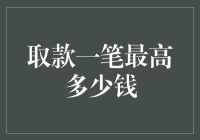 取款一笔最高多少钱